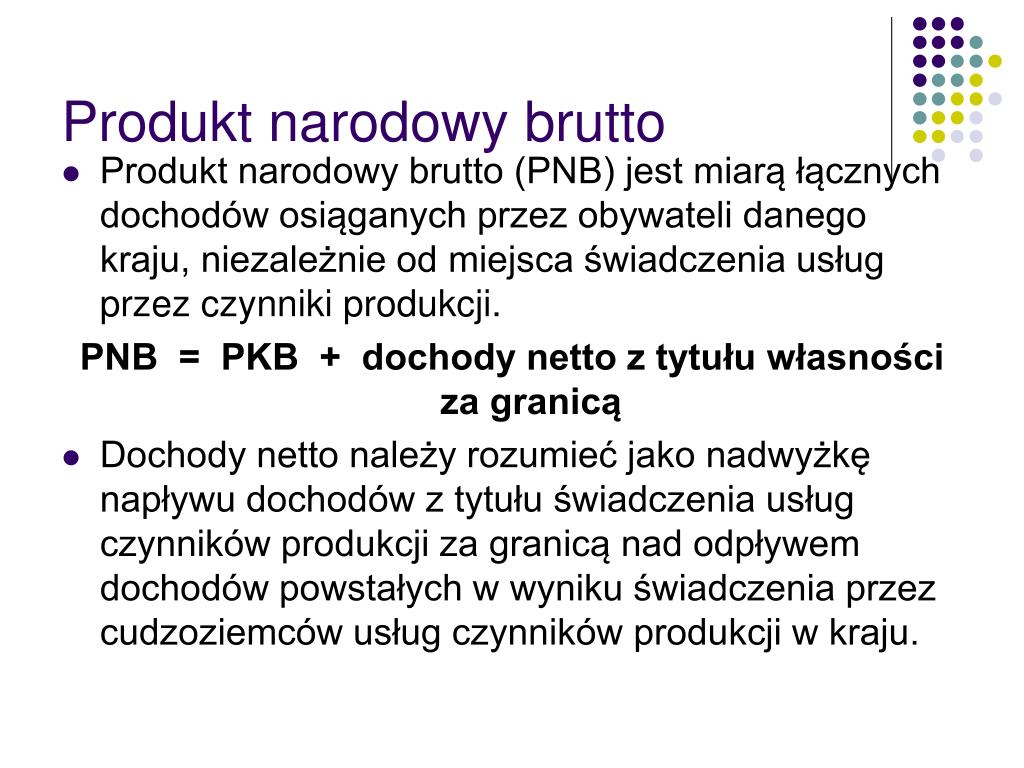 Produkt narodowy brutto

Produkt narodowy brutto (PNB) jest miarą łącznych dochodów osiąganych przez obywateli danego kraju, niezależnie od miejsca świadczenia usług przez czynniki produkcji.

PNB = PKB + dochody netto z tytułu własności za granicą

Dochody netto należy rozumieć jako nadwyżkę napływu dochodów z tytułu świadczenia usług czynników produkcji za granicą nad odpływem dochodów powstałych w wyniku świadczenia przez cudzoziemców usług czynników produkcji w kraju.